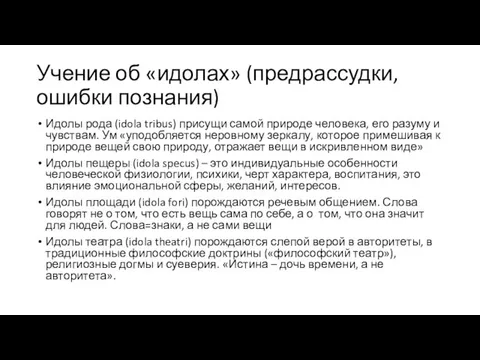 Учение об «идолах» (предрассудки, ошибки познания)

• Идолы рода (idola tribus) присущи самой природе человека, его разуму и чувствам. Ум «уподобляется неровному зеркалу, которое примешивая к природе вещей свою природу, отражает вещи в искривленном виде»
• Идолы пещеры (idola specus) – это индивидуальные особенности человеческой физиологии, психики, черт характера, воспитания, это влияние эмоциональной сферы, желаний, интересов.
• Идолы площади (idola fori) порождаются речевым общением. Слова говорят не о том, что есть вещь сама по себе, а о том, что она значит для людей. Слова=знаки, а не сами вещи
• Идолы театра (idola theatri) порождаются слепой верой в авторитеты, в традиционные философские доктрины («философский театр»), религиозные догмы и суеверия. «Истина – дочь времени, а не авторитета».